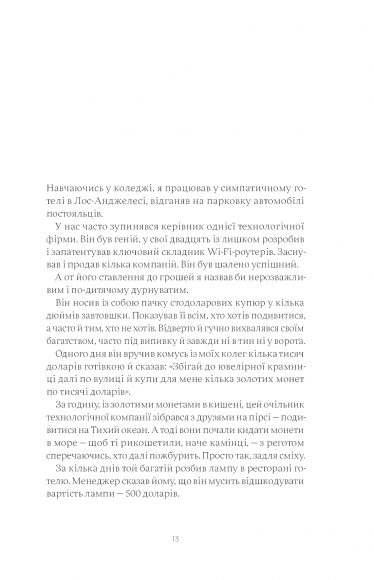 Навчаючись у коледжі, я працював у симпатичному готелі в Лос-Анджелесі, відганяв на парковку автомобілі постояльців.

У нас часто зупинявся керівник однієї технологічної фірми. Він був геній, у свої двадцять із лишком розробив і запатентував ключовий складник Wi-Fi-роутерів. Заснував і продав кілька компаній. Він був шалено успішний.

А от його ставлення до грошей я назвав би нерозважливим і по-дитячому дурнуватим.

Він носив із собою пачку стодоларових купюр у кілька дюймів завтовшки. Показував її всім, хто хотів подивитися, а часто й тим, хто не хотів. Відверто й гучно вихвалявся своїм багатством, часто під випивку й завжди ні в тин ні у ворота.

Одного дня він вручив комусь із моїх колег кілька тисяч доларів готівкою й сказав: «Збігай до ювелірної крамниці далі по вулиці й купи для мене кілька золотих монет по тисячі доларів».

За годину, із золотими монетами в кишені, цей очільник технологічної компанії зібрався з друзями на пірсі — подивитися на Тихий океан. А тоді вони почали кидати монети в море — щоб ті рикошетили, наче камінці, — з реготом сперечаючись, хто далі пожбурить. Просто так, задля сміху.

За кілька днів той багатій розбив лампу в ресторані готелю. Менеджер сказав йому, що він мусить відшкодувати вартість лампи — 500 доларів.

13